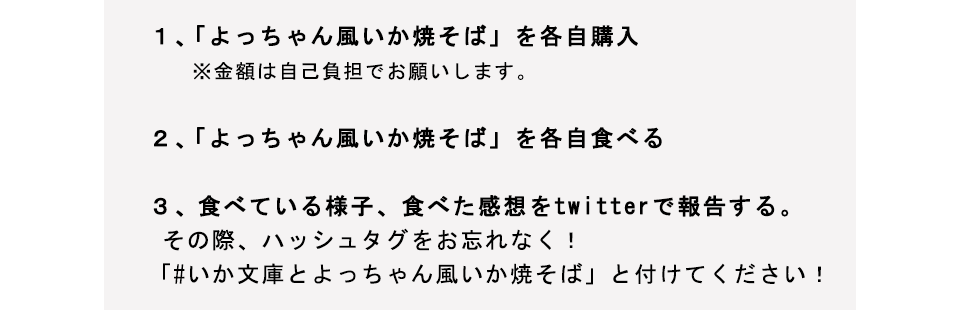 １、「よっちゃん風いか焼そば」を各自購入
※金額は自己負担でお願いします。

２、「よっちゃん風いか焼そば」を各自食べる

３、食べている様子、食べた感想をtwitterで報告する。
その際、ハッシュタグをお忘れなく！
「#いか文庫とよっちゃん風いか焼そば」と付けてください！